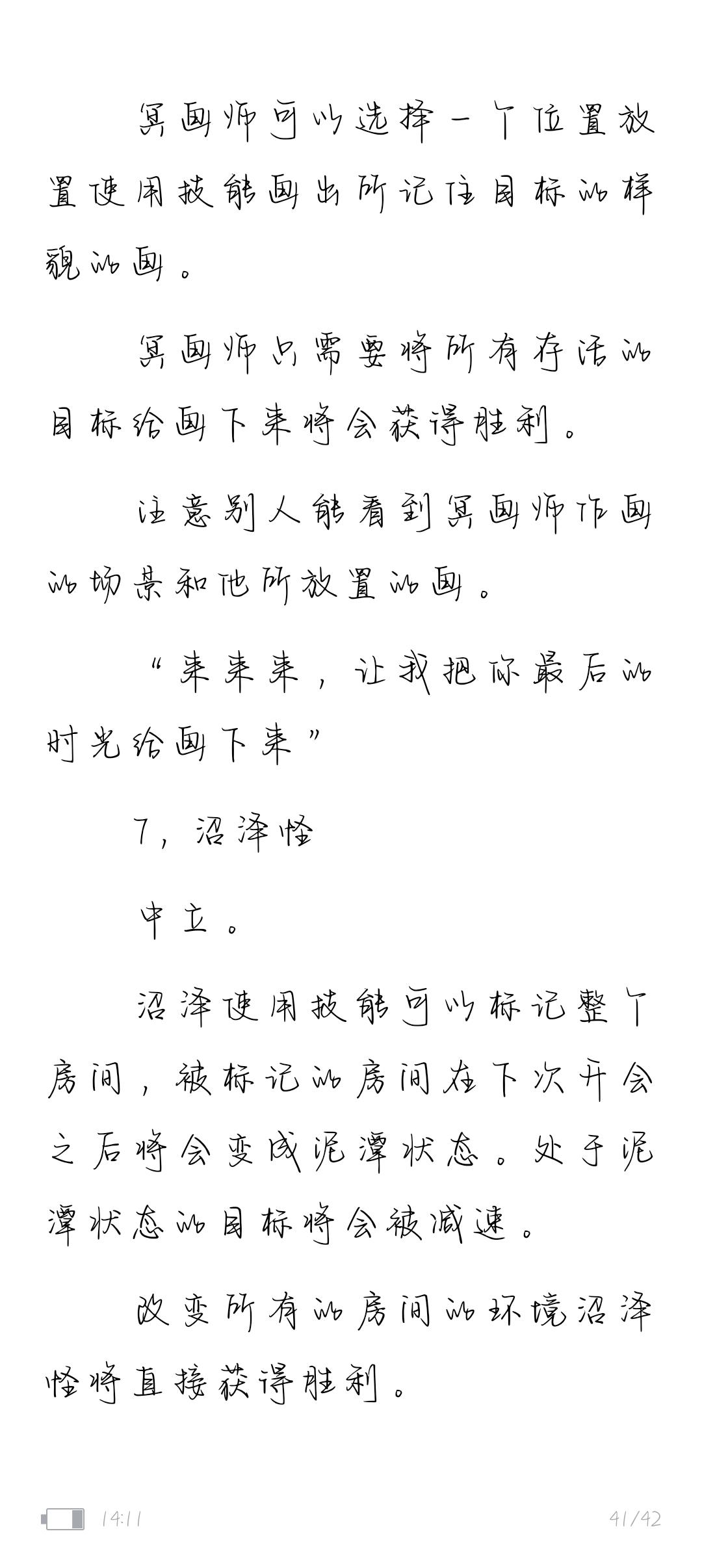 冥画师可以选择一个位置放置使用技能画出所记住目标的样貌的画。

冥画师只需要将所有存活的目标给画下来将会获得胜利。

注意别人能看到冥画师作画的场景和他所放置的画。

“来来来，让我把你最后的时光给画下来”

7，沼泽怪

中立。

沼泽使用技能可以标记整个房间，被标记的房间在下次开会之后将会变成泥潭状态。处于泥潭状态的目标将会被减速。

改变所有的房间的环境沼泽怪将直接获得胜利。

14:11

41/42